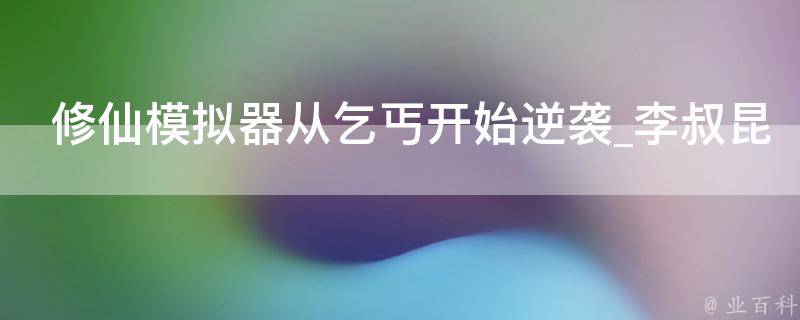 修仙模拟器从乞丐开始逆袭_李叔昆

@ 业百科